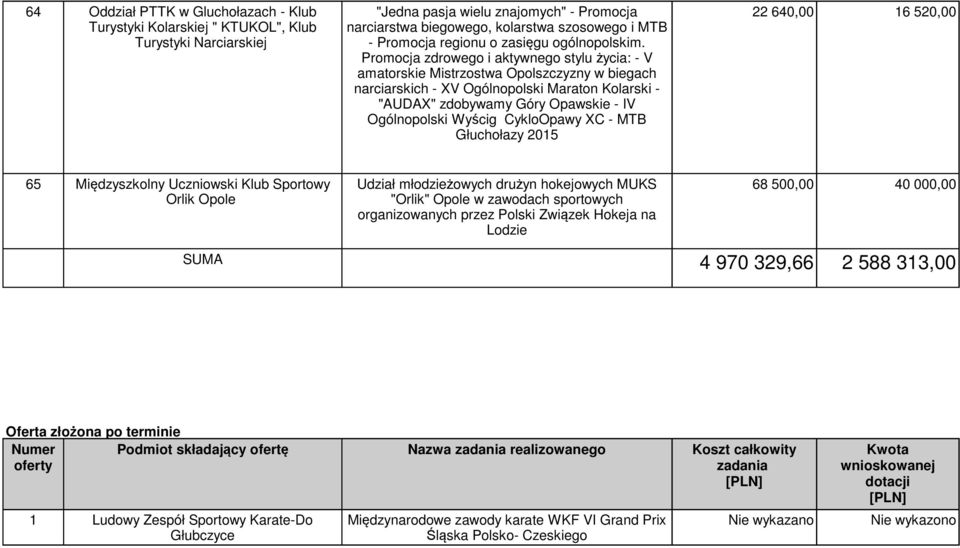 | 64 | Oddział PTTK w Głuchołazach - Klub Turystyki Kolarskiej " KTUKOL", Klub Turystyki Narciarskiej | "Jedna pasja wielu znajomych" - Promocja narciarstwa biegowego, kolarstwa szosowego i MTB - Promocja regionu o zasięgu ogólnopolskim. Promocja zdrowego i aktywnego stylu życia: - V amatorskie Mistrzostwa Opolszczyzny w biegach narciarskich - XV Ogólnopolski Maraton Kolarski - "AUDAX" zdobywamy Góry Opawskie - IV Ogólnopolski Wyścig CykloOpawy XC - MTB Głuchołazy 2015 | 22 640,00 | 16 520,00 |
|---|---|---|---|---|
| 65 | Międzyszkolny Uczniowski Klub Sportowy Orlik Opole | Udział młodzieżowych drużyn hokejowych MUKS "Orlik" Opole w zawodach sportowych organizowanych przez Polski Związek Hokeja na Lodzie | 68 500,00 | 40 000,00 |
| | SUMA | | 4 970 329,66 | 2 588 313,00 |

Oferta złożona po terminie

| Numer oferty | Podmiot składający ofertę | Nazwa zadania realizowanego | Koszt całkowity zadania [PLN] | Kwota wnioskowanej dotacji [PLN] |
|---|---|---|---|---|
| 1 | Ludowy Zespół Sportowy Karate-Do Głubczyce | Międzynarodowe zawody karate WKF VI Grand Prix Śląska Polsko- Czeskiego | Nie wykazano | Nie wykazono |